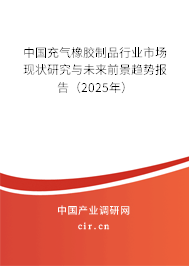 中国充气橡胶制品行业市场现状研究与未来前景趋势报告（2025年）

中国产业调研网
cir.cn